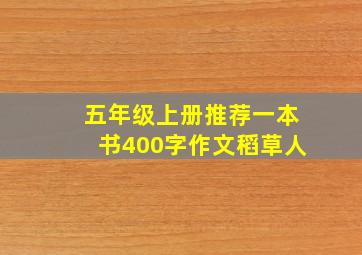 五年级上册推荐一本书400字作文稻草人